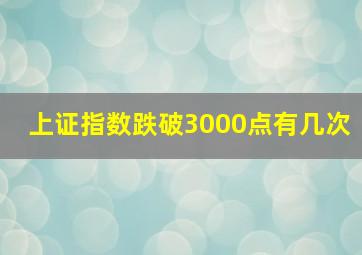 上证指数跌破3000点有几次